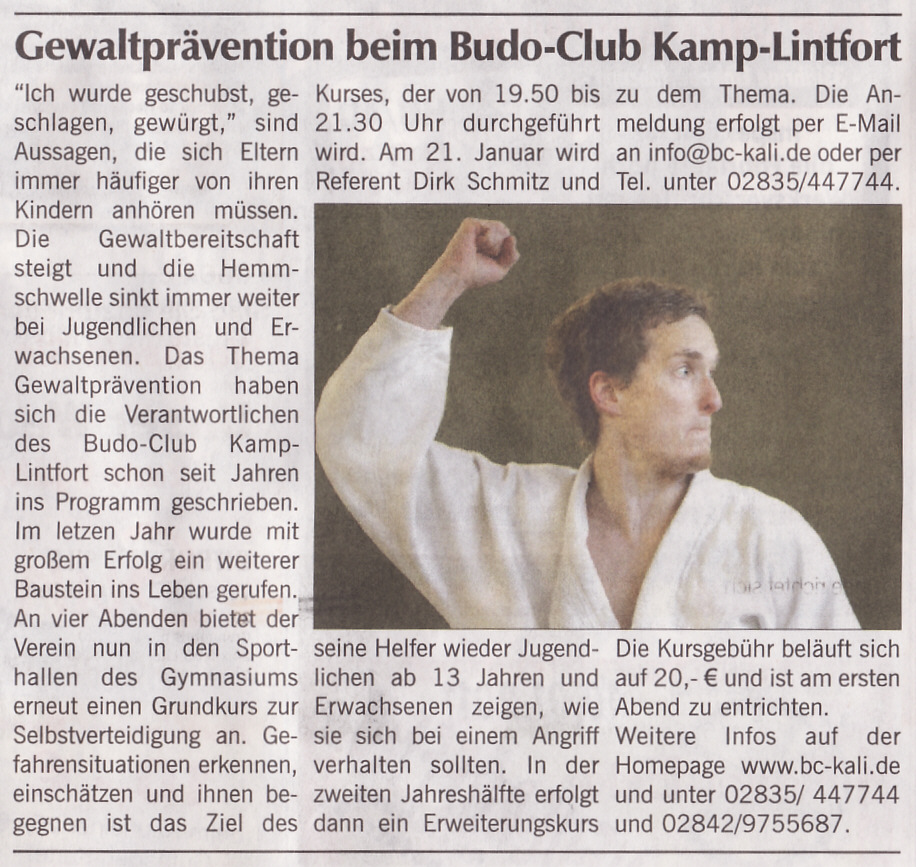 Gewaltprävention beim Budo-Club Kamp-Lintfort

"Ich wurde geschubst, geschlagen, gewürgt," sind Aussagen, die sich Eltern immer häufiger von ihren Kindern anhören müssen. Die Gewaltbereitschaft steigt und die Hemmschwelle sinkt immer weiter bei Jugendlichen und Erwachsenen. Das Thema Gewaltprävention haben sich die Verantwortlichen des Budo-Club Kamp-Lintfort schon seit Jahren ins Programm geschrieben. Im letzen Jahr wurde mit großem Erfolg ein weiterer Baustein ins Leben gerufen. An vier Abenden bietet der Verein nun in den Sporthallen des Gymnasiums erneut einen Grundkurs zur Selbstverteidigung an. Gefahrensituationen erkennen, einschätzen und ihnen begegnen ist das Ziel des Kurses, der von 19.50 bis 21.30 Uhr durchgeführt wird. Am 21. Januar wird Referent Dirk Schmitz und seine Helfer wieder Jugendlichen ab 13 Jahren und Erwachsenen zeigen, wie sie sich bei einem Angriff verhalten sollten. In der zweiten Jahreshälfte erfolgt dann ein Erweiterungskurs zu dem Thema. Die Anmeldung erfolgt per E-Mail an info@bc-kali.de oder per Tel. unter 02835/447744.

Die Kursgebühr beläuft sich auf 20,- € und ist am ersten Abend zu entrichten.

Weitere Infos auf der Homepage www.bc-kali.de und unter 02835/ 447744 und 02842/9755687.